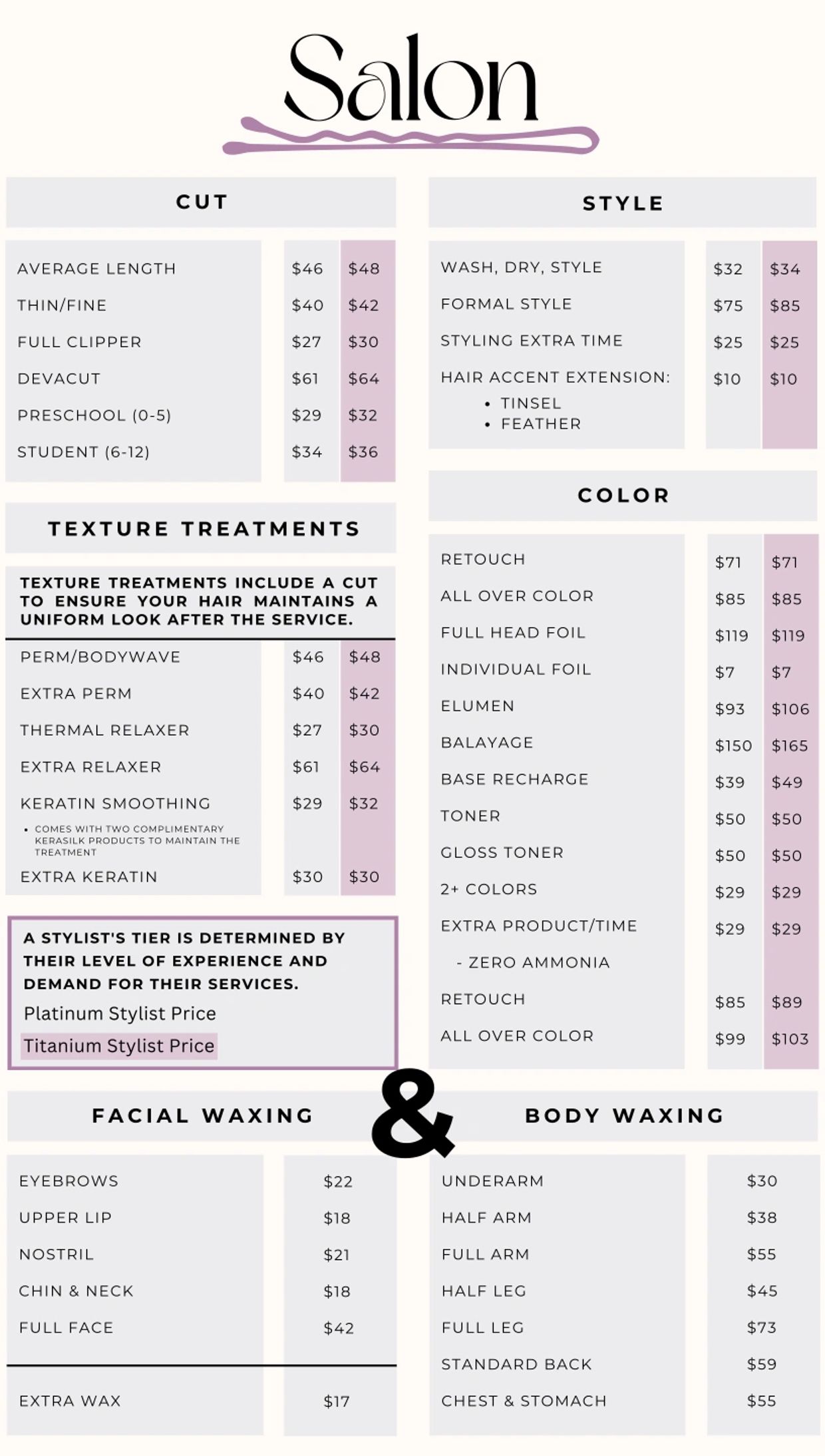 Salon

CUT

AVERAGE LENGTH $46 $48
THIN/FINE $40 $42
FULL CLIPPER $27 $30
DEVACUT $61 $64
PRESCHOOL (0-5) $29 $32
STUDENT (6-12) $34 $36

TEXTURE TREATMENTS

TEXTURE TREATMENTS INCLUDE A CUT TO ENSURE YOUR HAIR MAINTAINS A UNIFORM LOOK AFTER THE SERVICE.

PERM/BODYWAVE $46 $48
EXTRA PERM $40 $42
THERMAL RELAXER $27 $30
EXTRA RELAXER $61 $64
KERATIN SMOOTHING $29 $32
• COMES WITH TWO COMPLIMENTARY KERASILK PRODUCTS TO MAINTAIN THE TREATMENT
EXTRA KERATIN $30 $30

A STYLIST'S TIER IS DETERMINED BY THEIR LEVEL OF EXPERIENCE AND DEMAND FOR THEIR SERVICES.
Platinum Stylist Price
Titanium Stylist Price

STYLE

WASH, DRY, STYLE $32 $34
FORMAL STYLE $75 $85
STYLING EXTRA TIME $25 $25
HAIR ACCENT EXTENSION: $10 $10
• TINSEL
• FEATHER

COLOR

RETOUCH $71 $71
ALL OVER COLOR $85 $85
FULL HEAD FOIL $119 $119
INDIVIDUAL FOIL $7 $7
ELUMEN $93 $106
BALAYAGE $150 $165
BASE RECHARGE $39 $49
TONER $50 $50
GLOSS TONER $50 $50
2+ COLORS $29 $29
EXTRA PRODUCT/TIME $29 $29
- ZERO AMMONIA
RETOUCH $85 $89
ALL OVER COLOR $99 $103

FACIAL WAXING & BODY WAXING

EYEBROWS $22
UPPER LIP $18
NOSTRIL $21
CHIN & NECK $18
FULL FACE $42

EXTRA WAX $17

UNDERARM $30
HALF ARM $38
FULL ARM $55
HALF LEG $45
FULL LEG $73
STANDARD BACK $59
CHEST & STOMACH $55